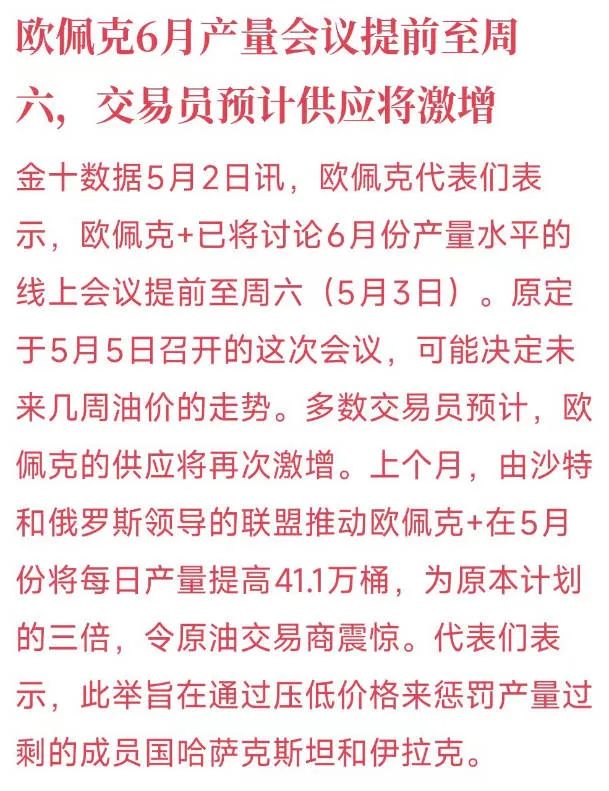 欧佩克6月产量会议提前至周六，交易员预计供应将激增

金十数据5月2日讯，欧佩克代表们表示，欧佩克+已将讨论6月份产量水平的线上会议提前至周六（5月3日）。原定于5月5日召开的这次会议，可能决定未来几周油价的走势。多数交易员预计，欧佩克的供应将再次激增。上个月，由沙特和俄罗斯领导的联盟推动欧佩克+在5月份将每日产量提高41.1万桶，为原本计划的三倍，令原油交易商震惊。代表们表示，此举旨在通过压低价格来惩罚产量过剩的成员国哈萨克斯坦和伊拉克。